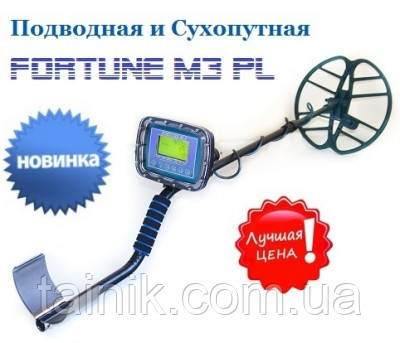 Подводная и Сухопутная

FORTUNE M3 PL

НОВИНКА

Лучшая ЦЕНА !

tainik.com.ua